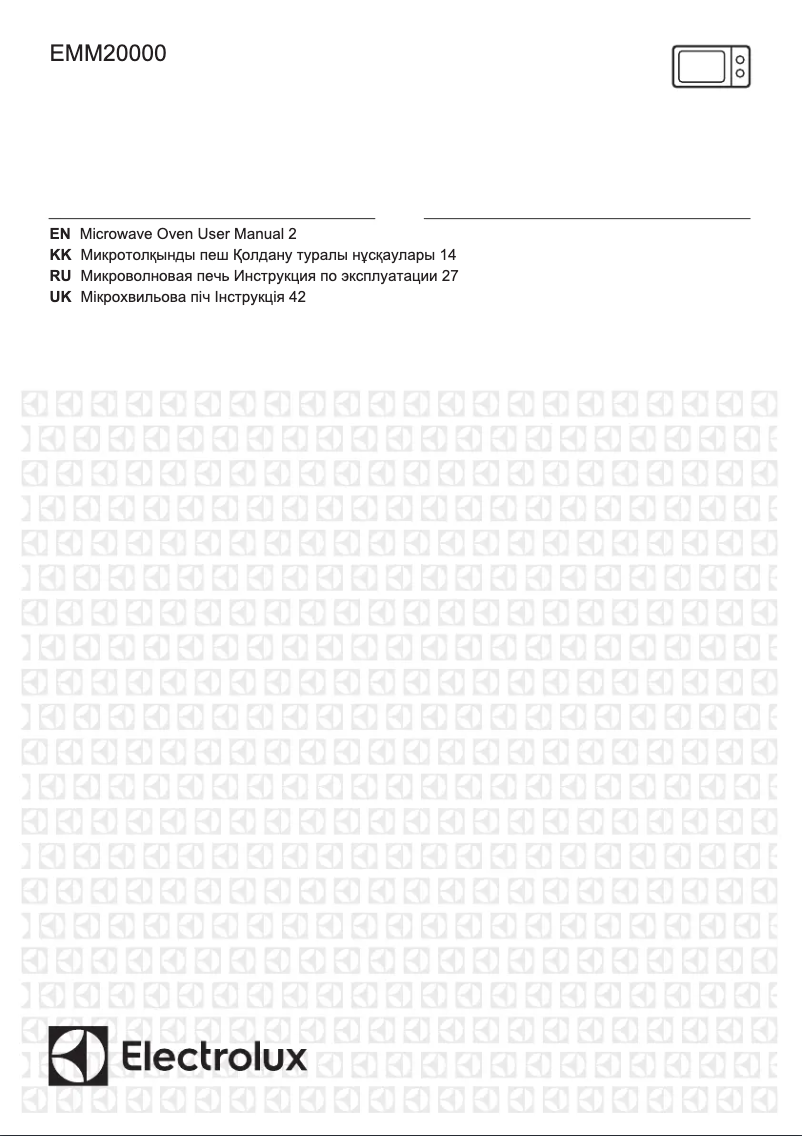 EMM20000

EN Microwave Oven User Manual 2
KK Микротолқынды пеш Қолдану туралы нұсқаулары 14
RU Микроволновая печь Инструкция по эксплуатации 27
UK Мікрохвильова піч Інструкція 42

Electrolux